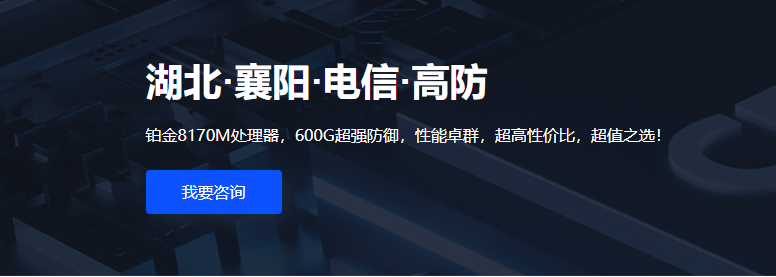 湖北·襄阳·电信·高防

铂金8170M处理器，600G超强防御，性能卓群，超高性价比，超值之选!

我要咨询